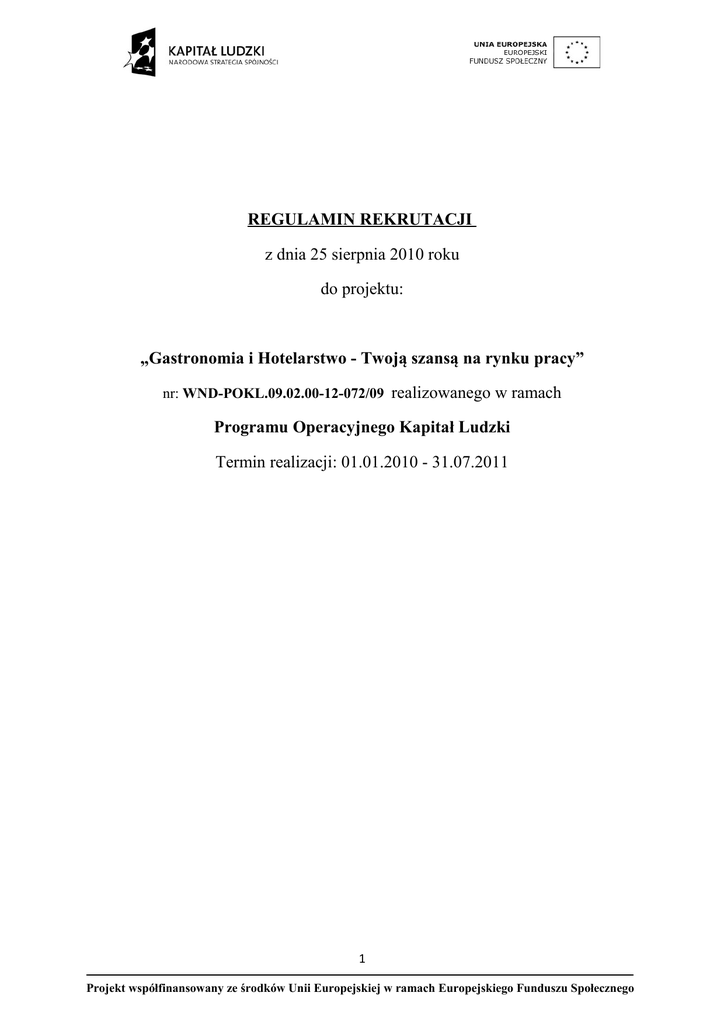 KAPITAŁ LUDZKI
NARODOWA STRATEGIA SPÓJNOŚCI

UNIA EUROPEJSKA
EUROPEJSKI
FUNDUSZ SPOŁECZNY

REGULAMIN REKRUTACJI

z dnia 25 sierpnia 2010 roku

do projektu:

„Gastronomia i Hotelarstwo - Twoją szansą na rynku pracy”

nr: WND-POKL.09.02.00-12-072/09 realizowanego w ramach

Programu Operacyjnego Kapitał Ludzki

Termin realizacji: 01.01.2010 - 31.07.2011

1

Projekt współfinansowany ze środków Unii Europejskiej w ramach Europejskiego Funduszu Społecznego